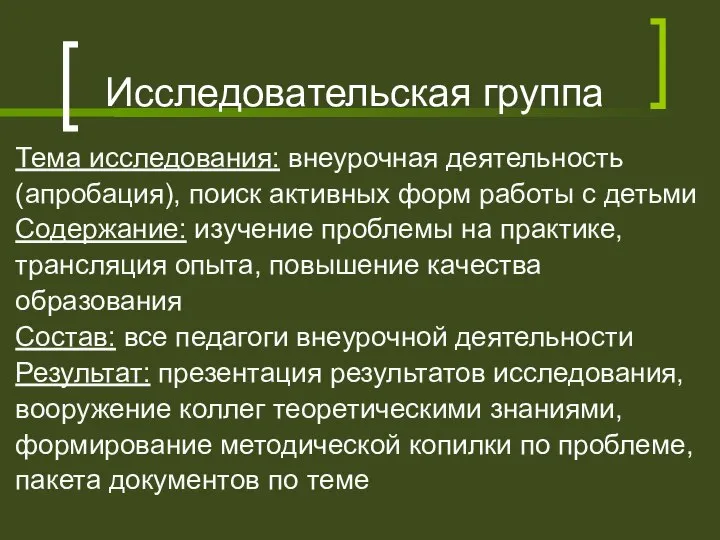 Исследовательская группа

Тема исследования: внеурочная деятельность (апробация), поиск активных форм работы с детьми
Содержание: изучение проблемы на практике, трансляция опыта, повышение качества образования
Состав: все педагоги внеурочной деятельности
Результат: презентация результатов исследования, вооружение коллег теоретическими знаниями, формирование методической копилки по проблеме, пакета документов по теме